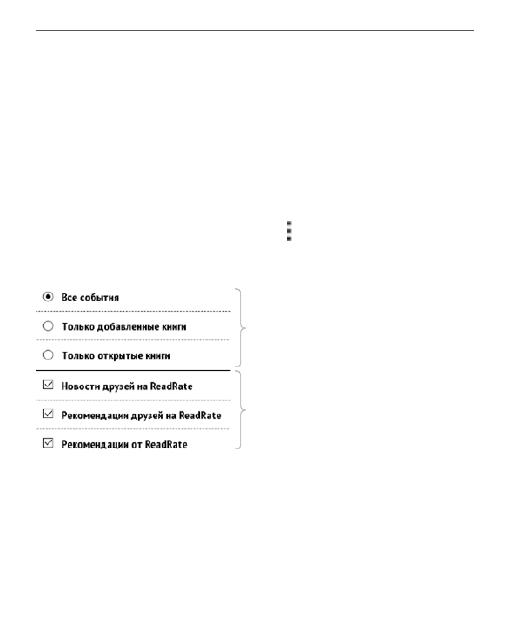 Все события

Только добавленные книги

Только открытые книги

Новости друзей на ReadRate

Рекомендации друзей на ReadRate

Рекомендации от ReadRate